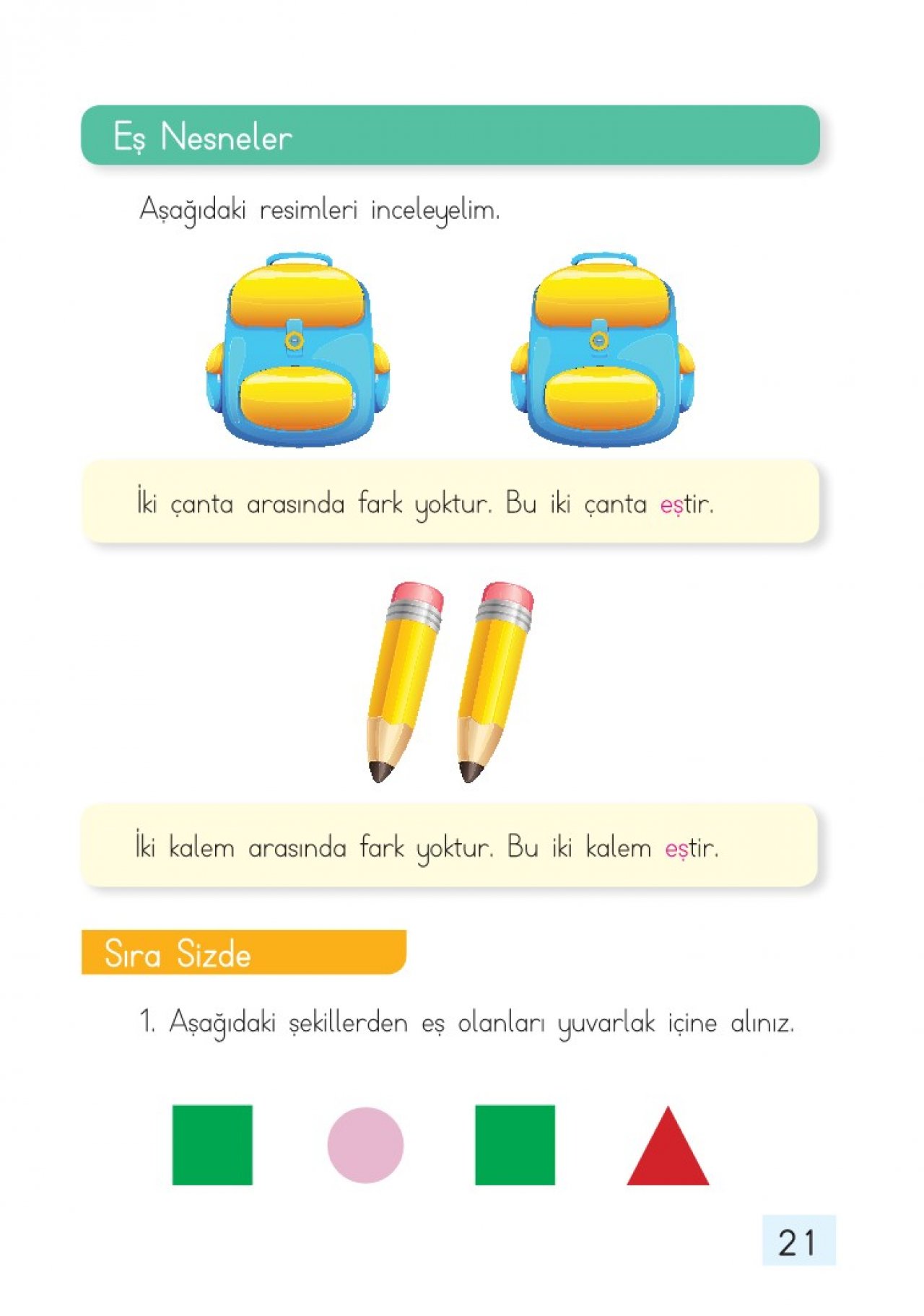 Eş Nesneler

Aşağıdaki resimleri inceleyelim.

İki çanta arasında fark yoktur. Bu iki çanta eştir.

İki kalem arasında fark yoktur. Bu iki kalem eştir.

Sıra Sizde

1. Aşağıdaki şekillerden eş olanları yuvarlak içine alınız.

21